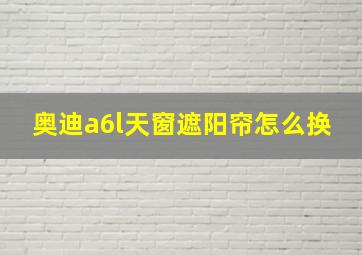 奥迪a6l天窗遮阳帘怎么换